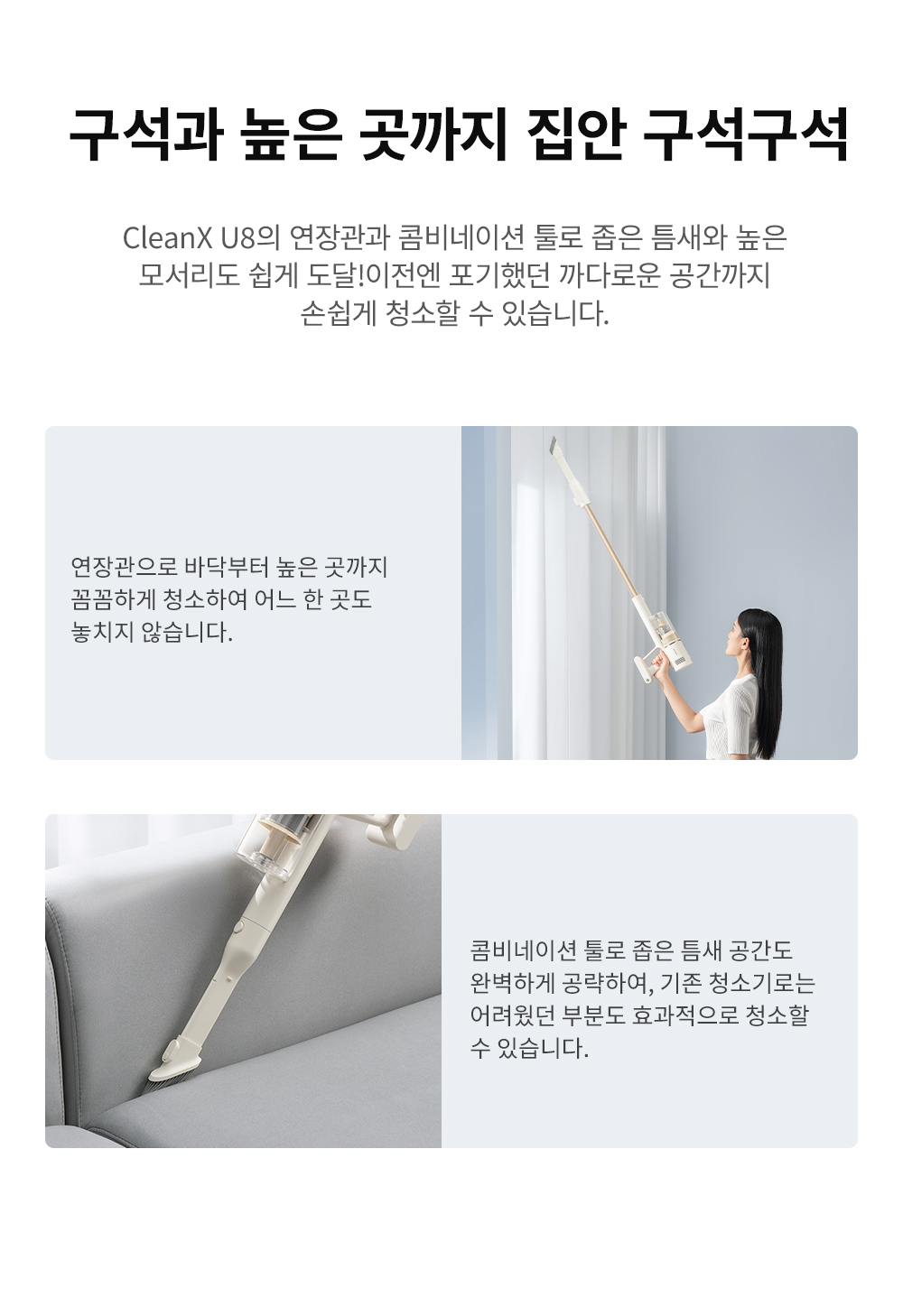 구석과 높은 곳까지 집안 구석구석

CleanX U8의 연장관과 콤비네이션 툴로 좁은 틈새와 높은 모서리도 쉽게 도달!이전엔 포기했던 까다로운 공간까지 손쉽게 청소할 수 있습니다.

연장관으로 바닥부터 높은 곳까지 꼼꼼하게 청소하여 어느 한 곳도 놓치지 않습니다.

콤비네이션 툴로 좁은 틈새 공간도 완벽하게 공략하여, 기존 청소기로는 어려웠던 부분도 효과적으로 청소할 수 있습니다.